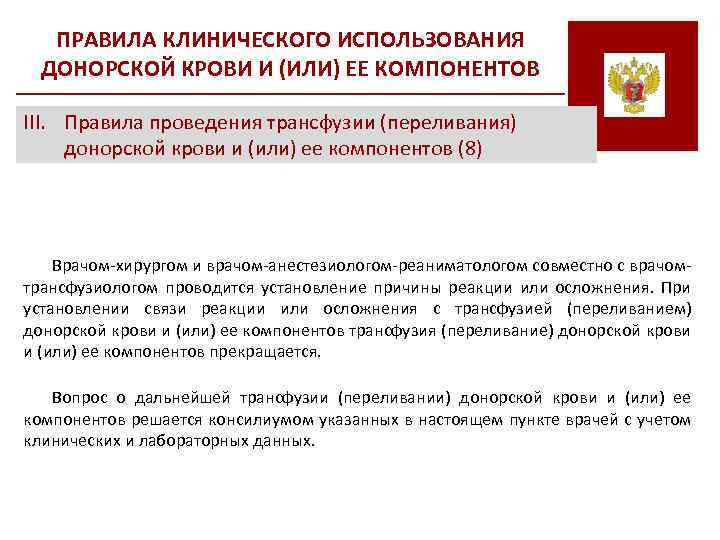 ПРАВИЛА КЛИНИЧЕСКОГО ИСПОЛЬЗОВАНИЯ ДОНОРСКОЙ КРОВИ И (ИЛИ) ЕЕ КОМПОНЕНТОВ

III. Правила проведения трансфузии (переливания) донорской крови и (или) ее компонентов (8)

Врачом-хирургом и врачом-анестезиологом-реаниматологом совместно с врачом-трансфузиологом проводится установление причины реакции или осложнения. При установлении связи реакции или осложнения с трансфузией (переливанием) донорской крови и (или) ее компонентов трансфузия (переливание) донорской крови и (или) ее компонентов прекращается.

Вопрос о дальнейшей трансфузии (переливании) донорской крови и (или) ее компонентов решается консилиумом указанных в настоящем пункте врачей с учетом клинических и лабораторных данных.